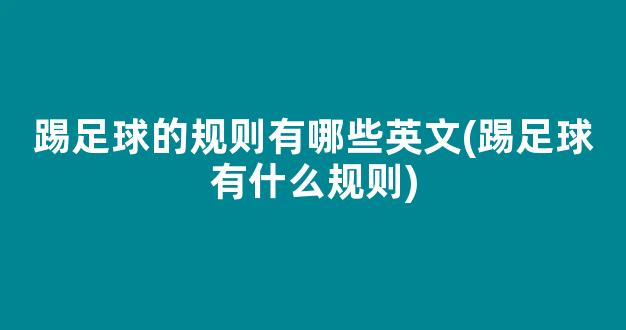 踢足球的规则有哪些英文(踢足球有什么规则)